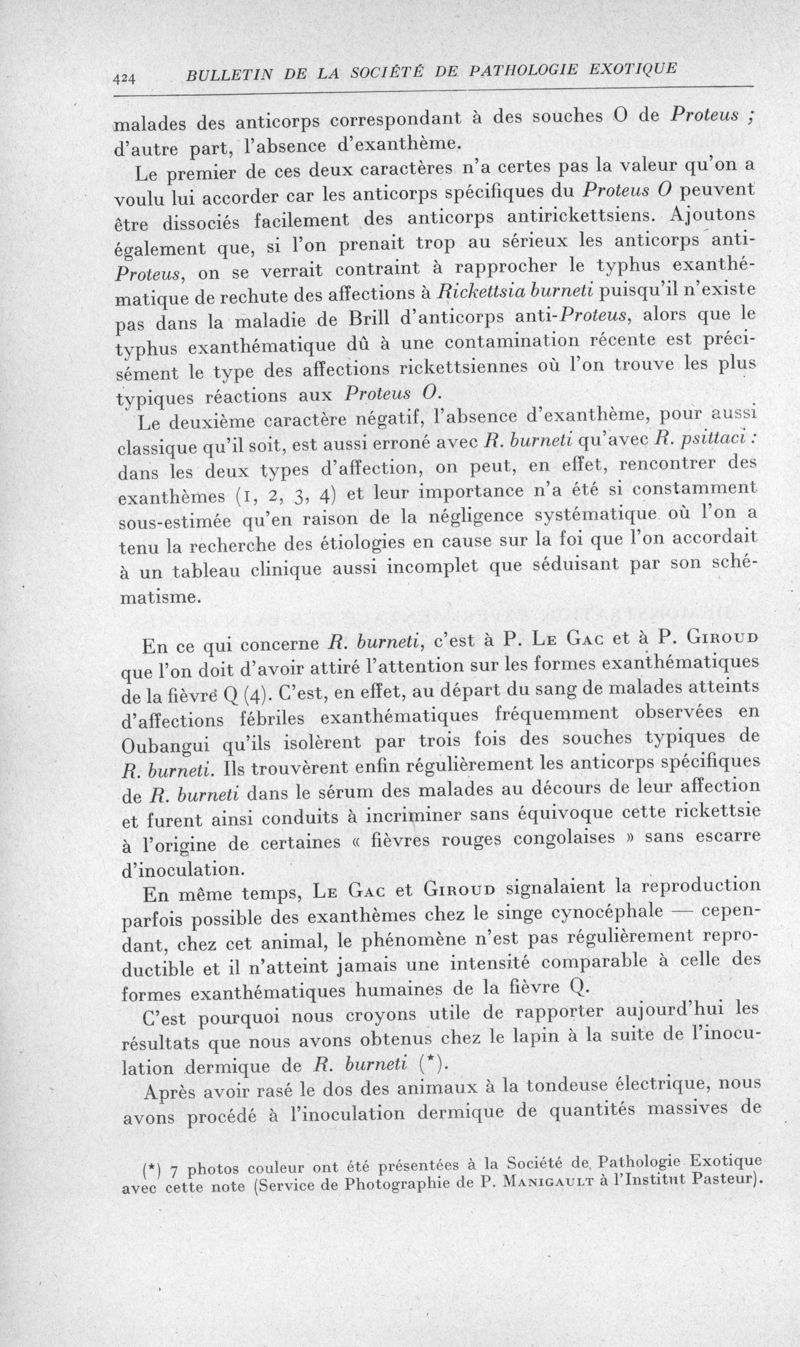 424 BULLETIN DE LA SOCIÉTÉ DE PATHOLOGIE EXOTIQUE

malades des anticorps correspondant à des souches O de Proteus ; d'autre part, l'absence d'exanthème.

Le premier de ces deux caractères n'a certes pas la valeur qu'on a voulu lui accorder car les anticorps spécifiques du Proteus O peuvent être dissociés facilement des anticorps antirickettsiens. Ajoutons également que, si l'on prenait trop au sérieux les anticorps anti-Proteus, on se verrait contraint à rapprocher le typhus exanthématique de rechute des affections à Rickettsia burneti puisqu'il n'existe pas dans la maladie de Brill d'anticorps anti-Proteus, alors que le typhus exanthématique dû à une contamination récente est précisément le type des affections rickettsiennes où l'on trouve les plus typiques réactions aux Proteus O.

Le deuxième caractère négatif, l'absence d'exanthème, pour aussi classique qu'il soit, est aussi erroné avec R. burneti qu'avec R. psittaci : dans les deux types d'affection, on peut, en effet, rencontrer des exanthèmes (1, 2, 3, 4) et leur importance n'a été si constamment sous-estimée qu'en raison de la négligence systématique où l'on a tenu la recherche des étiologies en cause sur la foi que l'on accordait à un tableau clinique aussi incomplet que séduisant par son schématisme.

En ce qui concerne R. burneti, c'est à P. Le Gac et à P. Giroud que l'on doit d'avoir attiré l'attention sur les formes exanthématiques de la fièvre Q (4). C'est, en effet, au départ du sang de malades atteints d'affections fébriles exanthématiques fréquemment observées en Oubangui qu'ils isolèrent par trois fois des souches typiques de R. burneti. Ils trouvèrent enfin régulièrement les anticorps spécifiques de R. burneti dans le sérum des malades au décours de leur affection et furent ainsi conduits à incriminer sans équivoque cette rickettsie à l'origine de certaines « fièvres rouges congolaises » sans escarre d'inoculation.

En même temps, Le Gac et Giroud signalaient la reproduction parfois possible des exanthèmes chez le singe cynocéphale — cependant, chez cet animal, le phénomène n'est pas régulièrement reproductible et il n'atteint jamais une intensité comparable à celle des formes exanthématiques humaines de la fièvre Q.

C'est pourquoi nous croyons utile de rapporter aujourd'hui les résultats que nous avons obtenus chez le lapin à la suite de l'inoculation dermique de R. burneti (*).

Après avoir rasé le dos des animaux à la tondeuse électrique, nous avons procédé à l'inoculation dermique de quantités massives de

(*) 7 photos couleur ont été présentées à la Société de Pathologie Exotique avec cette note (Service de Photographie de P. Manigault à l'Institut Pasteur).